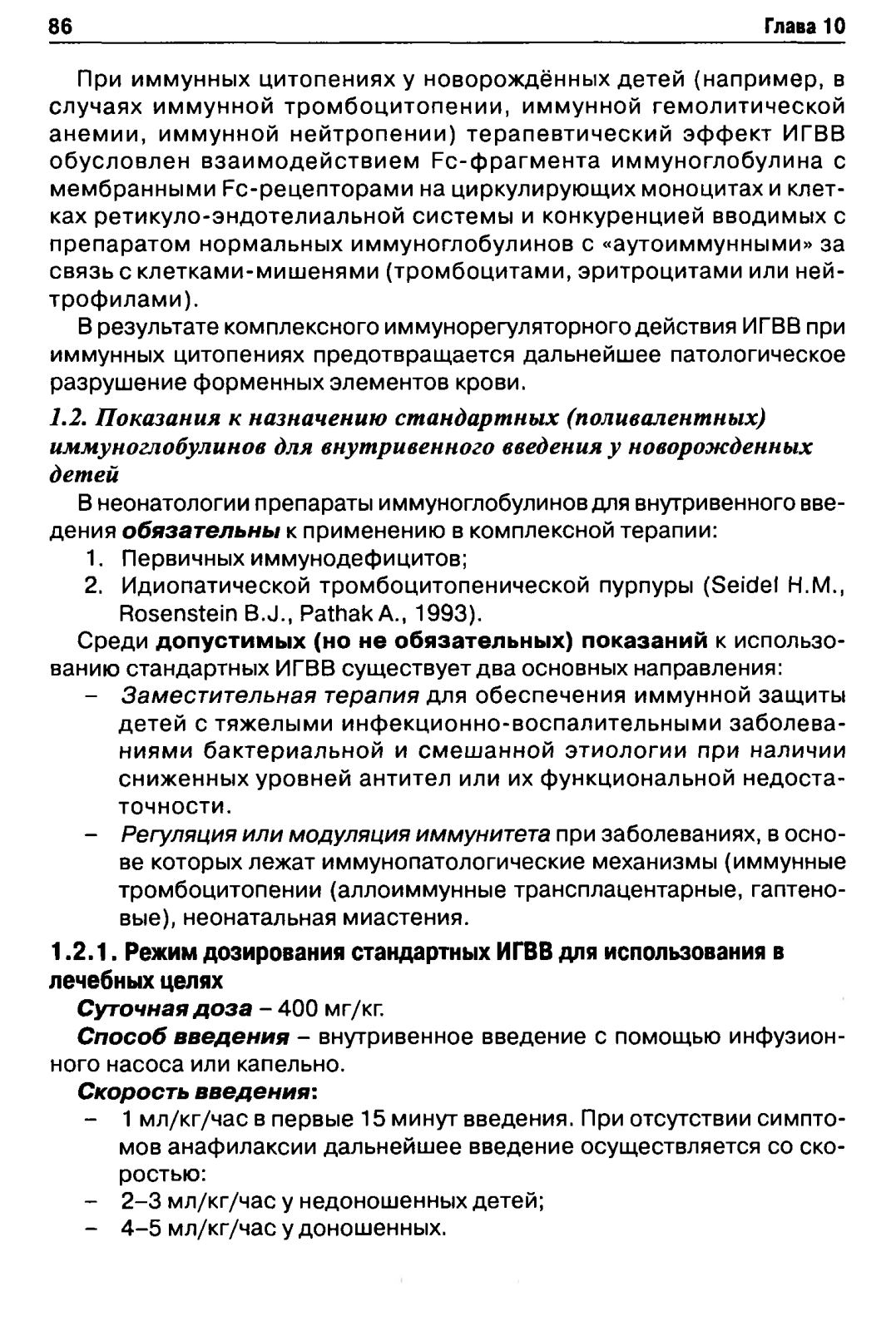 86

Глава 10

При иммунных цитопениях у новорождённых детей (например, в случаях иммунной тромбоцитопении, иммунной гемолитической анемии, иммунной нейтропении) терапевтический эффект ИГВВ обусловлен взаимодействием Fc-фрагмента иммуноглобулина с мембранными Fc-рецепторами на циркулирующих моноцитах и клетках ретикуло-эндотелиальной системы и конкуренцией вводимых с препаратом нормальных иммуноглобулинов с «аутоиммунными» за связь с клетками-мишенями (тромбоцитами, эритроцитами или нейтрофилами).

В результате комплексного иммунорегуляторного действия ИГВВ при иммунных цитопениях предотвращается дальнейшее патологическое разрушение форменных элементов крови.

1.2. Показания к назначению стандартных (поливалентных) иммуноглобулинов для внутривенного введения у новорожденных детей

В неонатологии препараты иммуноглобулинов для внутривенного введения обязательны к применению в комплексной терапии:
1. Первичных иммунодефицитов;
2. Идиопатической тромбоцитопенической пурпуры (Seidel H.M., Rosenstein B.J., Pathak A., 1993).

Среди допустимых (но не обязательных) показаний к использованию стандартных ИГВВ существует два основных направления:
– Заместительная терапия для обеспечения иммунной защиты детей с тяжелыми инфекционно-воспалительными заболеваниями бактериальной и смешанной этиологии при наличии сниженных уровней антител или их функциональной недостаточности.
– Регуляция или модуляция иммунитета при заболеваниях, в основе которых лежат иммунопатологические механизмы (иммунные тромбоцитопении (аллоиммунные трансплацентарные, гаптеновые), неонатальная миастения.

1.2.1. Режим дозирования стандартных ИГВВ для использования в лечебных целях

Суточная доза – 400 мг/кг.

Способ введения – внутривенное введение с помощью инфузионного насоса или капельно.

Скорость введения:
– 1 мл/кг/час в первые 15 минут введения. При отсутствии симптомов анафилаксии дальнейшее введение осуществляется со скоростью:
– 2–3 мл/кг/час у недоношенных детей;
– 4–5 мл/кг/час у доношенных.